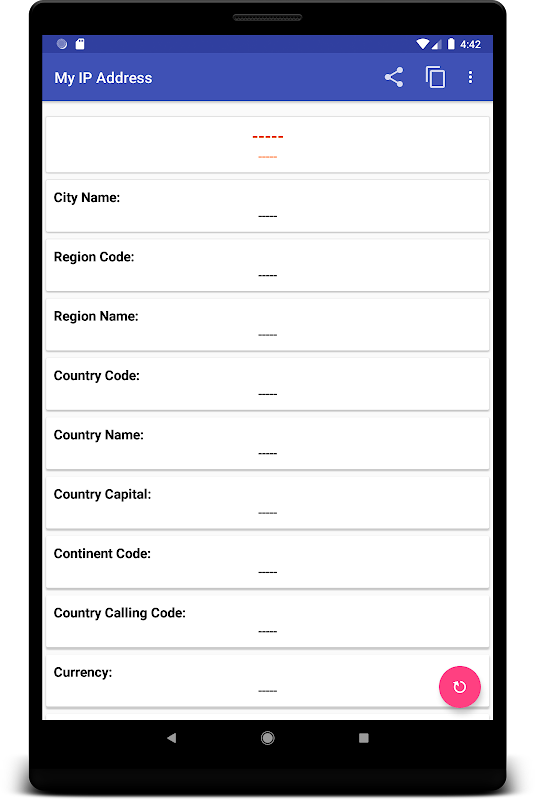 4:42

My IP Address

-----
-----

City Name:
-----

Region Code:
-----

Region Name:
-----

Country Code:
-----

Country Name:
-----

Country Capital:
-----

Continent Code:
-----

Country Calling Code:
-----

Currency:
-----